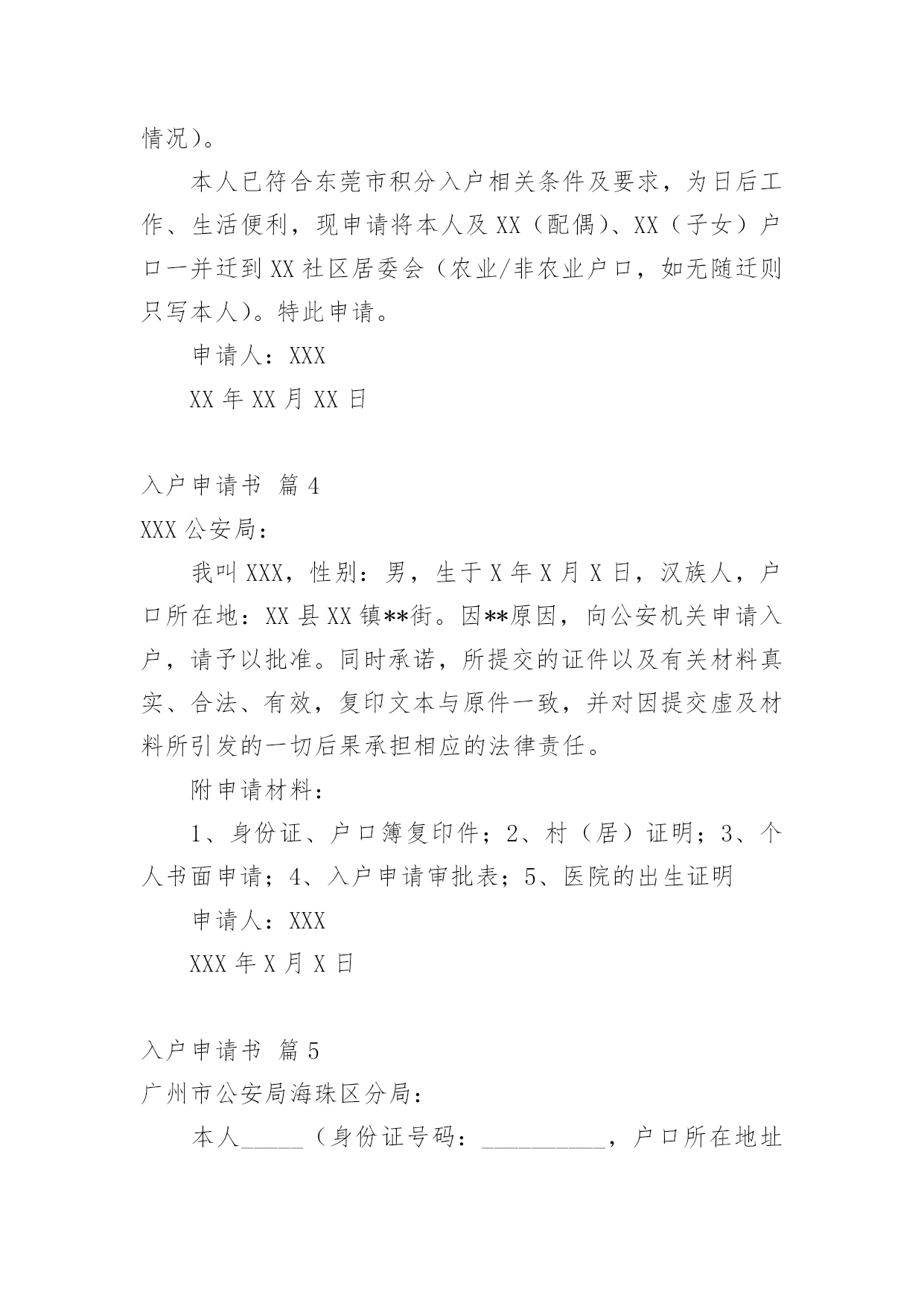 情况）。

本人已符合东莞市积分入户相关条件及要求，为日后工作、生活便利，现申请将本人及XX（配偶）、XX（子女）户口一并迁到XX社区居委会（农业/非农业户口，如无随迁则只写本人）。特此申请。

申请人：XXX

XX年XX月XX日

入户申请书 篇4

XXX公安局：

我叫XXX，性别：男，生于X年X月X日，汉族人，户口所在地：XX县XX镇**街。因**原因，向公安机关申请入户，请予以批准。同时承诺，所提交的证件以及有关材料真实、合法、有效，复印文本与原件一致，并对因提交虚及材料所引发的一切后果承担相应的法律责任。

附申请材料：

1、身份证、户口簿复印件；2、村（居）证明；3、个人书面申请；4、入户申请审批表；5、医院的出生证明

申请人：XXX

XXX年X月X日

入户申请书 篇5

广州市公安局海珠区分局：

本人_____（身份证号码：__________，户口所在地址